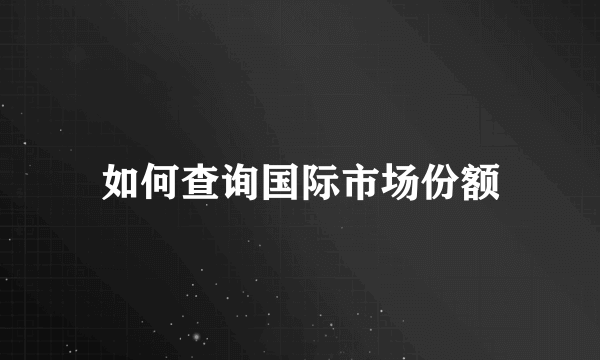 如何查询国际市场份额